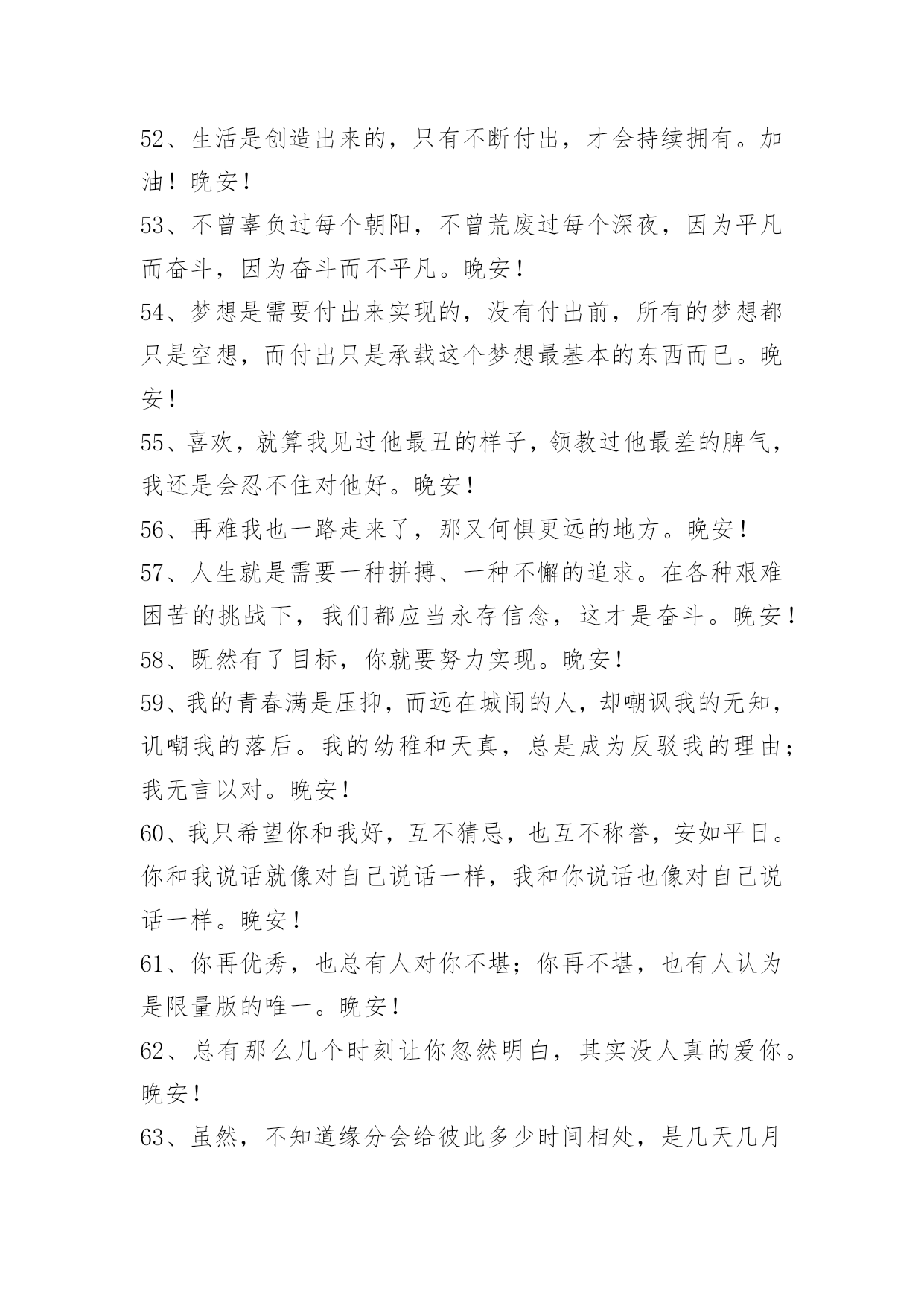 52、生活是创造出来的，只有不断付出，才会持续拥有。加油！晚安！

53、不曾辜负过每个朝阳，不曾荒废过每个深夜，因为平凡而奋斗，因为奋斗而不平凡。晚安！

54、梦想是需要付出来实现的，没有付出前，所有的梦想都只是空想，而付出只是承载这个梦想最基本的东西而已。晚安！

55、喜欢，就算我见过他最丑的样子，领教过他最差的脾气，我还是会忍不住对他好。晚安！

56、再难我也一路走来了，那又何惧更远的地方。晚安！

57、人生就是需要一种拼搏、一种不懈的追求。在各种艰难困苦的挑战下，我们都应当永存信念，这才是奋斗。晚安！

58、既然有了目标，你就要努力实现。晚安！

59、我的青春满是压抑，而远在城闹的人，却嘲讽我的无知，讥嘲我的落后。我的幼稚和天真，总是成为反驳我的理由；我无言以对。晚安！

60、我只希望你和我好，互不猜忌，也互不称誉，安如平日。你和我说话就像对自己说话一样，我和你说话也像对自己说话一样。晚安！

61、你再优秀，也总有人对你不堪；你再不堪，也有人认为是限量版的唯一。晚安！

62、总有那么几个时刻让你忽然明白，其实没人真的爱你。晚安！

63、虽然，不知道缘分会给彼此多少时间相处，是几天几月